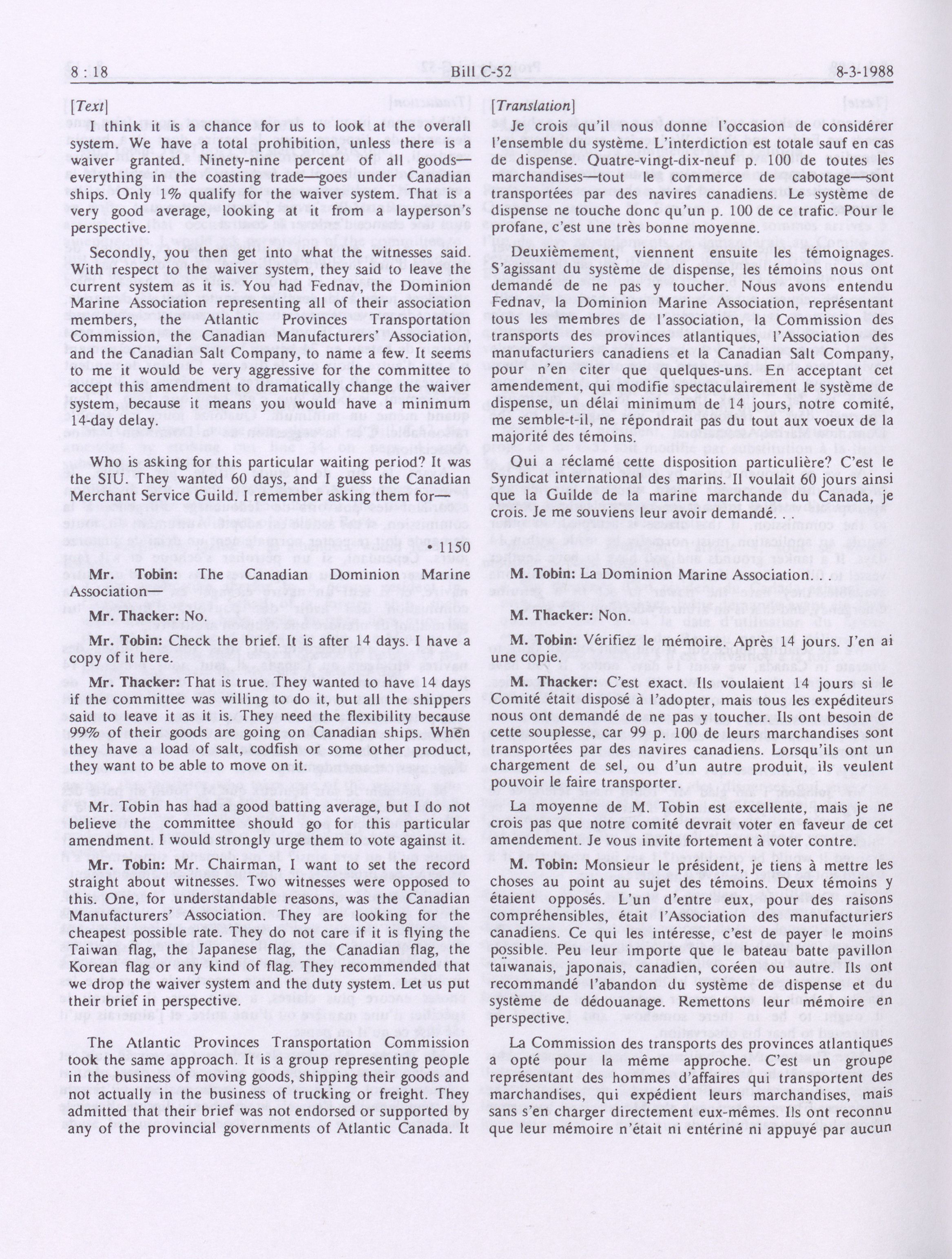 8 : 18

Bill C-52

8-3-1988

[Text]

I think it is a chance for us to look at the overall system. We have a total prohibition, unless there is a waiver granted. Ninety-nine percent of all goods—everything in the coasting trade—goes under Canadian ships. Only 1% qualify for the waiver system. That is a very good average, looking at it from a layperson's perspective.

Secondly, you then get into what the witnesses said. With respect to the waiver system, they said to leave the current system as it is. You had Fednav, the Dominion Marine Association representing all of their association members, the Atlantic Provinces Transportation Commission, the Canadian Manufacturers' Association, and the Canadian Salt Company, to name a few. It seems to me it would be very aggressive for the committee to accept this amendment to dramatically change the waiver system, because it means you would have a minimum 14-day delay.

Who is asking for this particular waiting period? It was the SIU. They wanted 60 days, and I guess the Canadian Merchant Service Guild. I remember asking them for—

• 1150

Mr. Tobin: The Canadian Dominion Marine Association—

Mr. Thacker: No.

Mr. Tobin: Check the brief. It is after 14 days. I have a copy of it here.

Mr. Thacker: That is true. They wanted to have 14 days if the committee was willing to do it, but all the shippers said to leave it as it is. They need the flexibility because 99% of their goods are going on Canadian ships. When they have a load of salt, codfish or some other product, they want to be able to move on it.

Mr. Tobin has had a good batting average, but I do not believe the committee should go for this particular amendment. I would strongly urge them to vote against it.

Mr. Tobin: Mr. Chairman, I want to set the record straight about witnesses. Two witnesses were opposed to this. One, for understandable reasons, was the Canadian Manufacturers' Association. They are looking for the cheapest possible rate. They do not care if it is flying the Taiwan flag, the Japanese flag, the Canadian flag, the Korean flag or any kind of flag. They recommended that we drop the waiver system and the duty system. Let us put their brief in perspective.

The Atlantic Provinces Transportation Commission took the same approach. It is a group representing people in the business of moving goods, shipping their goods and not actually in the business of trucking or freight. They admitted that their brief was not endorsed or supported by any of the provincial governments of Atlantic Canada. It

[Translation]

Je crois qu'il nous donne l'occasion de considérer l'ensemble du système. L'interdiction est totale sauf en cas de dispense. Quatre-vingt-dix-neuf p. 100 de toutes les marchandises—tout le commerce de cabotage—sont transportées par des navires canadiens. Le système de dispense ne touche donc qu'un p. 100 de ce trafic. Pour le profane, c'est une très bonne moyenne.

Deuxièmement, viennent ensuite les témoignages. S'agissant du système de dispense, les témoins nous ont demandé de ne pas y toucher. Nous avons entendu Fednav, la Dominion Marine Association, représentant tous les membres de l'association, la Commission des transports des provinces atlantiques, l'Association des manufacturiers canadiens et la Canadian Salt Company, pour n'en citer que quelques-uns. En acceptant cet amendement, qui modifie spectaculairement le système de dispense, un délai minimum de 14 jours, notre comité, me semble-t-il, ne répondrait pas du tout aux voeux de la majorité des témoins.

Qui a réclamé cette disposition particulière? C'est le Syndicat international des marins. Il voulait 60 jours ainsi que la Guilde de la marine marchande du Canada, je crois. Je me souviens leur avoir demandé. . .

M. Tobin: La Dominion Marine Association. . .

M. Thacker: Non.

M. Tobin: Vérifiez le mémoire. Après 14 jours. J'en ai une copie.

M. Thacker: C'est exact. Ils voulaient 14 jours si le Comité était disposé à l'adopter, mais tous les expéditeurs nous ont demandé de ne pas y toucher. Ils ont besoin de cette souplesse, car 99 p. 100 de leurs marchandises sont transportées par des navires canadiens. Lorsqu'ils ont un chargement de sel, ou d'un autre produit, ils veulent pouvoir le faire transporter.

La moyenne de M. Tobin est excellente, mais je ne crois pas que notre comité devrait voter en faveur de cet amendement. Je vous invite fortement à voter contre.

M. Tobin: Monsieur le président, je tiens à mettre les choses au point au sujet des témoins. Deux témoins y étaient opposés. L'un d'entre eux, pour des raisons compréhensibles, était l'Association des manufacturiers canadiens. Ce qui les intéresse, c'est de payer le moins possible. Peu leur importe que le bateau batte pavillon taïwanais, japonais, canadien, coréen ou autre. Ils ont recommandé l'abandon du système de dispense et du système de dédouanage. Remettons leur mémoire en perspective.

La Commission des transports des provinces atlantiques a opté pour la même approche. C'est un groupe représentant des hommes d'affaires qui transportent des marchandises, qui expédient leurs marchandises, mais sans s'en charger directement eux-mêmes. Ils ont reconnu que leur mémoire n'était ni entériné ni appuyé par aucun